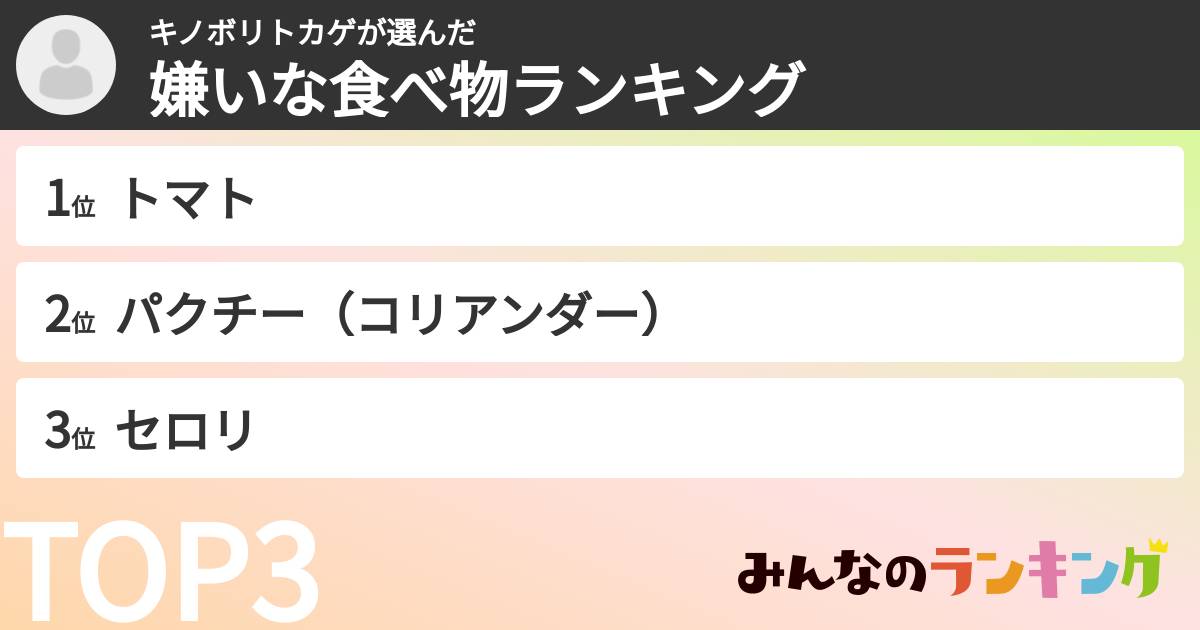 キノボリトカゲが選んだ
嫌いな食べ物ランキング

1位 トマト

2位 パクチー（コリアンダー）

3位 セロリ

TOP3

みんなのランキング